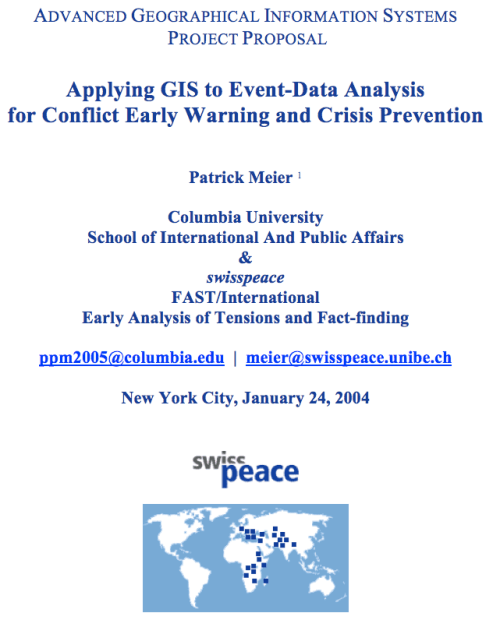 ADVANCED GEOGRAPHICAL INFORMATION SYSTEMS
PROJECT PROPOSAL

Applying GIS to Event-Data Analysis for Conflict Early Warning and Crisis Prevention

Patrick Meier $^1$

Columbia University
School of International And Public Affairs
&
swisspeace
FAST/International
Early Analysis of Tensions and Fact-finding

ppm2005@columbia.edu | meier@swisspeace.unibe.ch

New York City, January 24, 2004

swiss peace